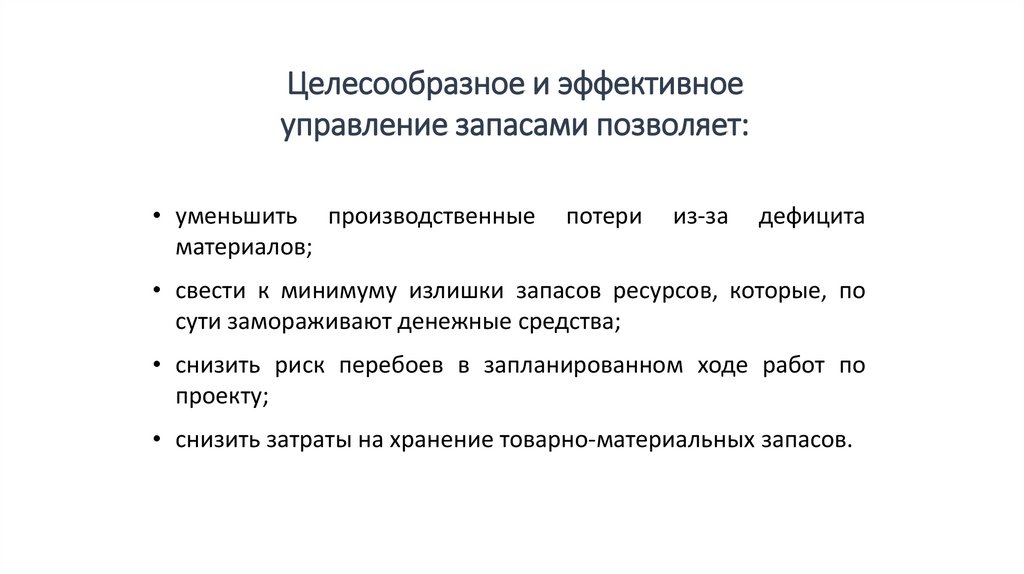 Целесообразное и эффективное управление запасами позволяет:

• уменьшить производственные потери из-за дефицита материалов;

• свести к минимуму излишки запасов ресурсов, которые, по сути замораживают денежные средства;

• снизить риск перебоев в запланированном ходе работ по проекту;

• снизить затраты на хранение товарно-материальных запасов.